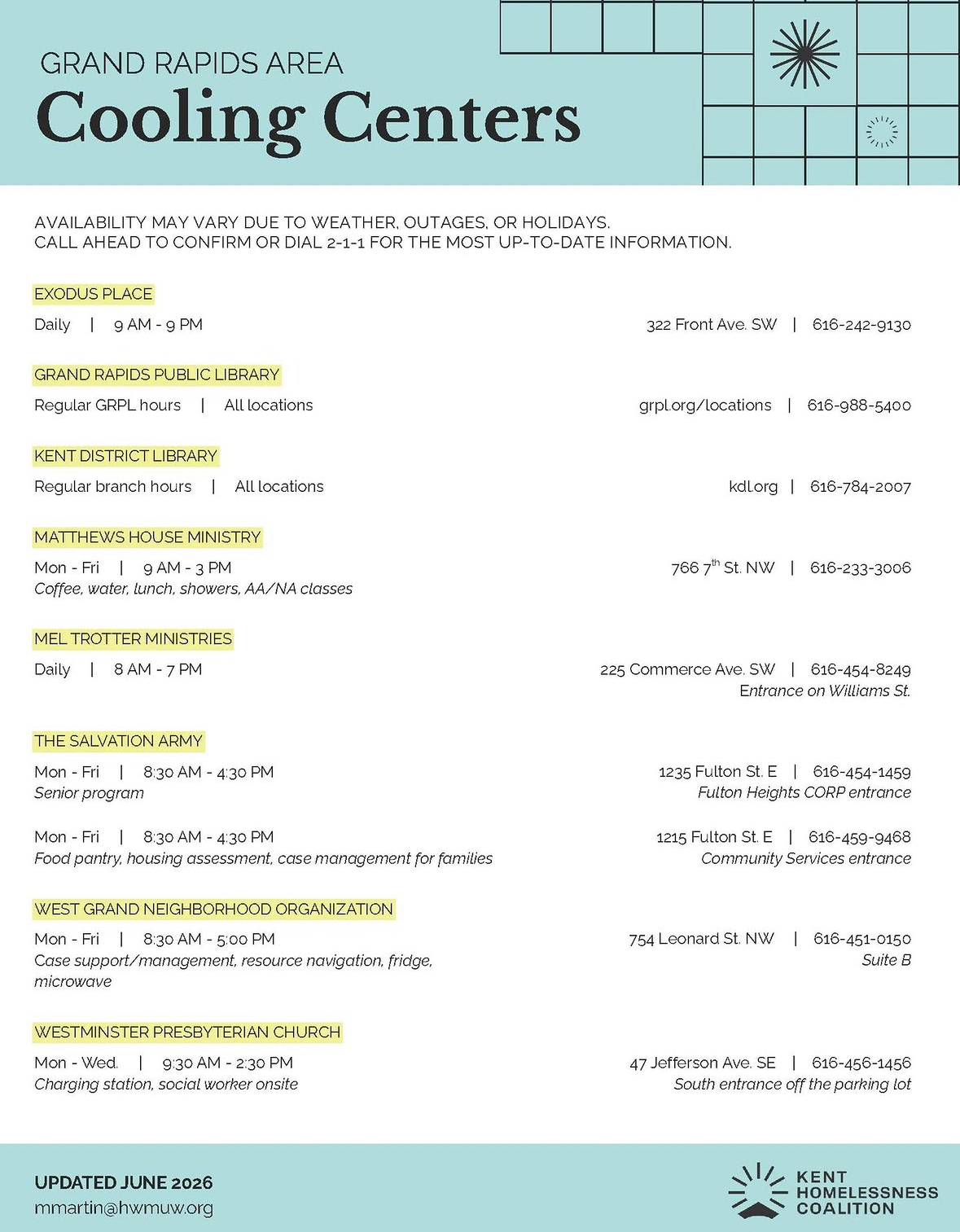 GRAND RAPIDS AREA
Cooling Centers

AVAILABILITY MAY VARY DUE TO WEATHER, OUTAGES, OR HOLIDAYS.
CALL AHEAD TO CONFIRM OR DIAL 2-1-1 FOR THE MOST UP-TO-DATE INFORMATION.

EXODUS PLACE
Daily | 9 AM - 9 PM
322 Front Ave. SW | 616-242-9130

GRAND RAPIDS PUBLIC LIBRARY
Regular GRPL hours | All locations
grpl.org/locations | 616-988-5400

KENT DISTRICT LIBRARY
Regular branch hours | All locations
kdl.org | 616-784-2007

MATTHEWS HOUSE MINISTRY
Mon - Fri | 9 AM - 3 PM
Coffee, water, lunch, showers, AA/NA classes
766 7$^{th}$ St. NW | 616-233-3006

MEL TROTTER MINISTRIES
Daily | 8 AM - 7 PM
225 Commerce Ave. SW | 616-454-8249
Entrance on Williams St.

THE SALVATION ARMY
Mon - Fri | 8:30 AM - 4:30 PM
Senior program
1235 Fulton St. E | 616-454-1459
Fulton Heights CORP entrance

Mon - Fri | 8:30 AM - 4:30 PM
Food pantry, housing assessment, case management for families
1215 Fulton St. E | 616-459-9468
Community Services entrance

WEST GRAND NEIGHBORHOOD ORGANIZATION
Mon - Fri | 8:30 AM - 5:00 PM
Case support/management, resource navigation, fridge, microwave
754 Leonard St. NW | 616-451-0150
Suite B

WESTMINSTER PRESBYTERIAN CHURCH
Mon - Wed. | 9:30 AM - 2:30 PM
Charging station, social worker onsite
47 Jefferson Ave. SE | 616-456-1456
South entrance off the parking lot

UPDATED JUNE 2026
mmartin@hwmuw.org

KENT HOMELESSNESS COALITION